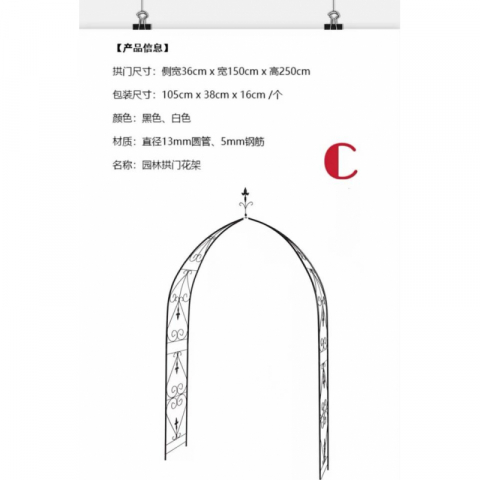 【产品信息】

拱门尺寸：侧宽36cm x 宽150cm x 高250cm

包装尺寸：105cm x 38cm x 16cm /个

颜色：黑色、白色

材质：直径13mm圆管、5mm钢筋

名称：园林拱门花架

C